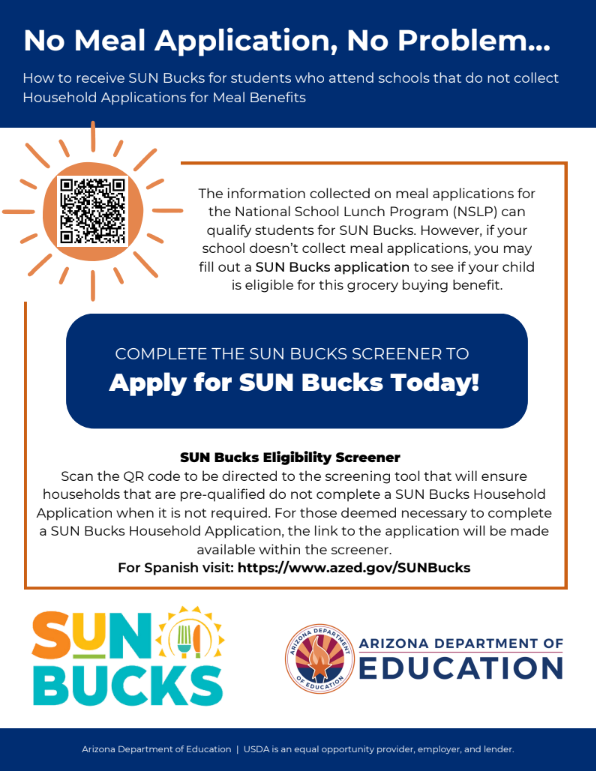 No Meal Application, No Problem...

How to receive SUN Bucks for students who attend schools that do not collect Household Applications for Meal Benefits

The information collected on meal applications for the National School Lunch Program (NSLP) can qualify students for SUN Bucks. However, if your school doesn't collect meal applications, you may fill out a SUN Bucks application to see if your child is eligible for this grocery buying benefit.

COMPLETE THE SUN BUCKS SCREENER TO
Apply for SUN Bucks Today!

SUN Bucks Eligibility Screener
Scan the QR code to be directed to the screening tool that will ensure households that are pre-qualified do not complete a SUN Bucks Household Application when it is not required. For those deemed necessary to complete a SUN Bucks Household Application, the link to the application will be made available within the screener.
For Spanish visit: https://www.azed.gov/SUNBucks

SUN BUCKS

ARIZONA DEPARTMENT OF EDUCATION

ARIZONA DEPARTMENT OF EDUCATION

Arizona Department of Education | USDA is an equal opportunity provider, employer, and lender.